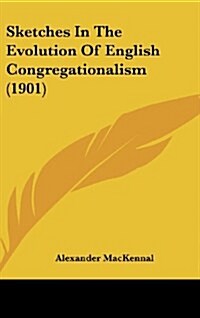 Sketches In The Evolution Of English Congregationalism (1901)

Alexander MacKennal